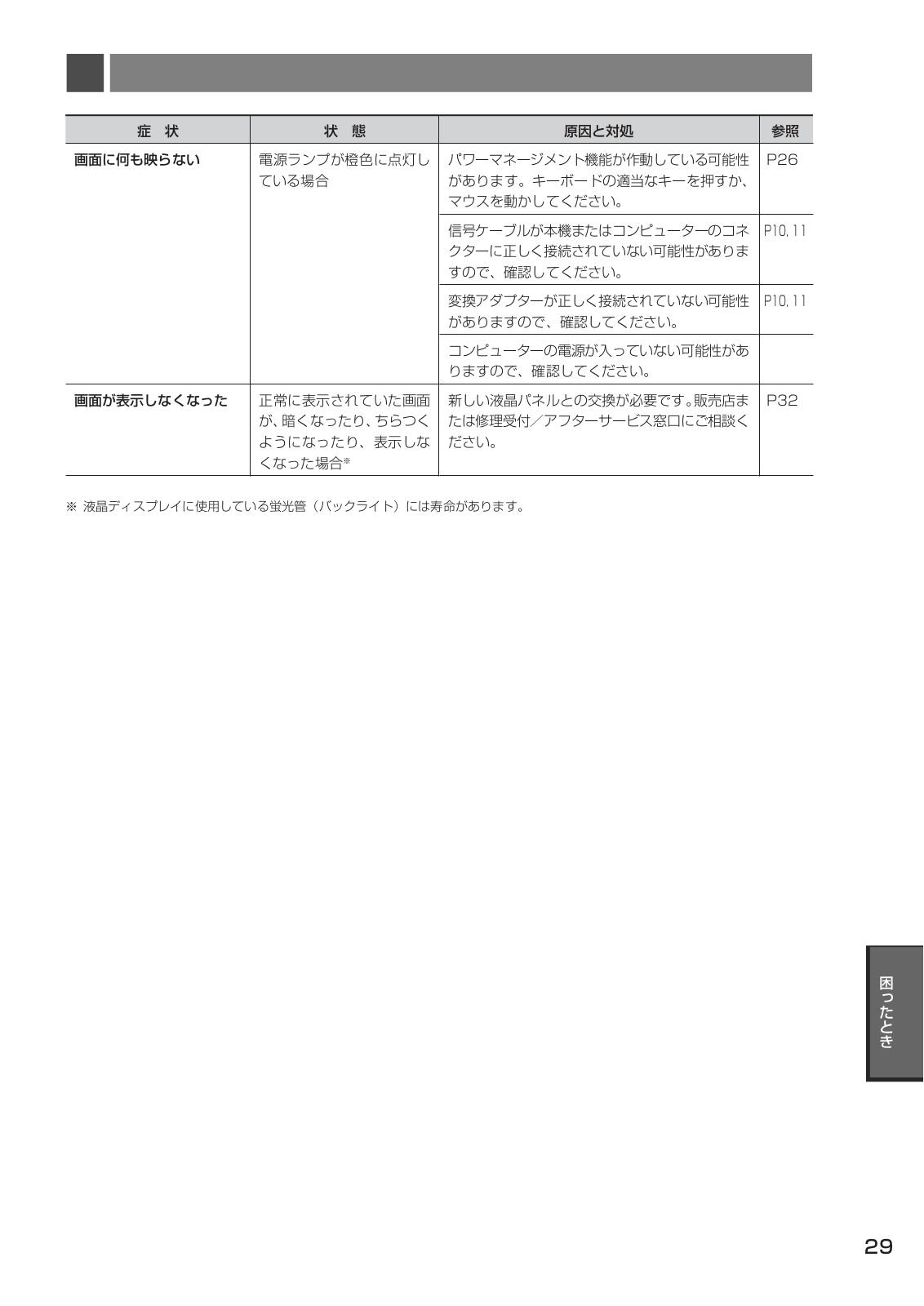 | 症　状 | 状　態 | 原因と対処 | 参照 |
|---|---|---|---|
| 画面に何も映らない | 電源ランプが橙色に点灯している場合 | パワーマネージメント機能が作動している可能性があります。キーボードの適当なキーを押すか、マウスを動かしてください。 | P26 |
| | | 信号ケーブルが本機またはコンピューターのコネクターに正しく接続されていない可能性がありますので、確認してください。 | P10, 11 |
| | | 変換アダプターが正しく接続されていない可能性がありますので、確認してください。 | P10, 11 |
| | | コンピューターの電源が入っていない可能性がありますので、確認してください。 | |
| 画面が表示しなくなった | 正常に表示されていた画面が、暗くなったり、ちらつくようになったり、表示しなくなった場合※ | 新しい液晶パネルとの交換が必要です。販売店または修理受付／アフターサービス窓口にご相談ください。 | P32 |

※ 液晶ディスプレイに使用している蛍光管（バックライト）には寿命があります。

困ったとき

29